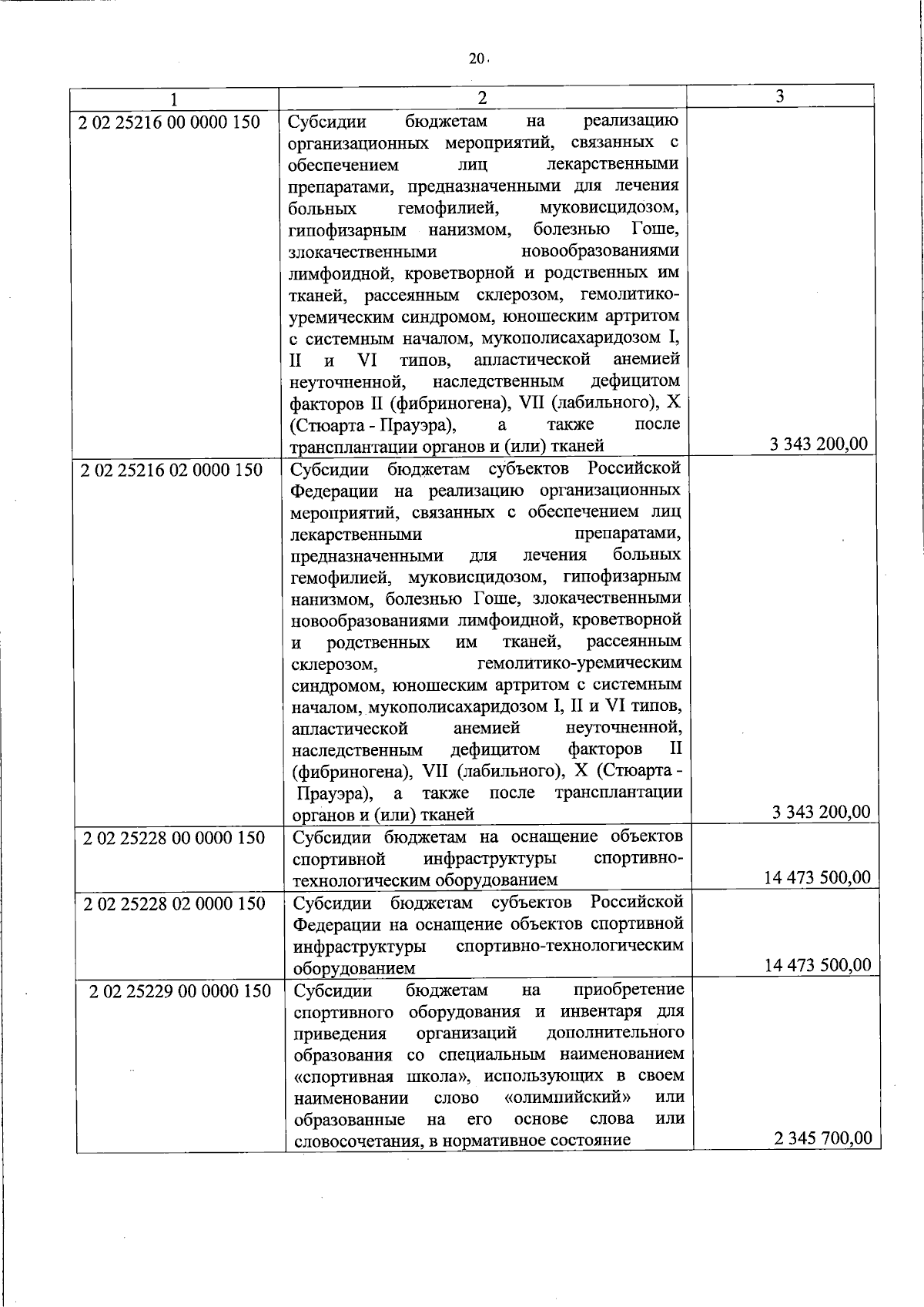 20

| 1 | 2 | 3 |
|---|---|---|
| 2 02 25216 00 0000 150 | Субсидии бюджетам на реализацию организационных мероприятий, связанных с обеспечением лиц лекарственными препаратами, предназначенными для лечения больных гемофилией, муковисцидозом, гипофизарным нанизмом, болезнью Гоше, злокачественными новообразованиями лимфоидной, кроветворной и родственных им тканей, рассеянным склерозом, гемолитико-уремическим синдромом, юношеским артритом с системным началом, мукополисахаридозом I, II и VI типов, апластической анемией неуточненной, наследственным дефицитом факторов II (фибриногена), VII (лабильного), X (Стюарта - Прауэра), а также после трансплантации органов и (или) тканей | 3 343 200,00 |
| 2 02 25216 02 0000 150 | Субсидии бюджетам субъектов Российской Федерации на реализацию организационных мероприятий, связанных с обеспечением лиц лекарственными препаратами, предназначенными для лечения больных гемофилией, муковисцидозом, гипофизарным нанизмом, болезнью Гоше, злокачественными новообразованиями лимфоидной, кроветворной и родственных им тканей, рассеянным склерозом, гемолитико-уремическим синдромом, юношеским артритом с системным началом, мукополисахаридозом I, II и VI типов, апластической анемией неуточненной, наследственным дефицитом факторов II (фибриногена), VII (лабильного), X (Стюарта - Прауэра), а также после трансплантации органов и (или) тканей | 3 343 200,00 |
| 2 02 25228 00 0000 150 | Субсидии бюджетам на оснащение объектов спортивной инфраструктуры спортивно-технологическим оборудованием | 14 473 500,00 |
| 2 02 25228 02 0000 150 | Субсидии бюджетам субъектов Российской Федерации на оснащение объектов спортивной инфраструктуры спортивно-технологическим оборудованием | 14 473 500,00 |
| 2 02 25229 00 0000 150 | Субсидии бюджетам на приобретение спортивного оборудования и инвентаря для приведения организаций дополнительного образования со специальным наименованием «спортивная школа», использующих в своем наименовании слово «олимпийский» или образованные на его основе слова или словосочетания, в нормативное состояние | 2 345 700,00 |